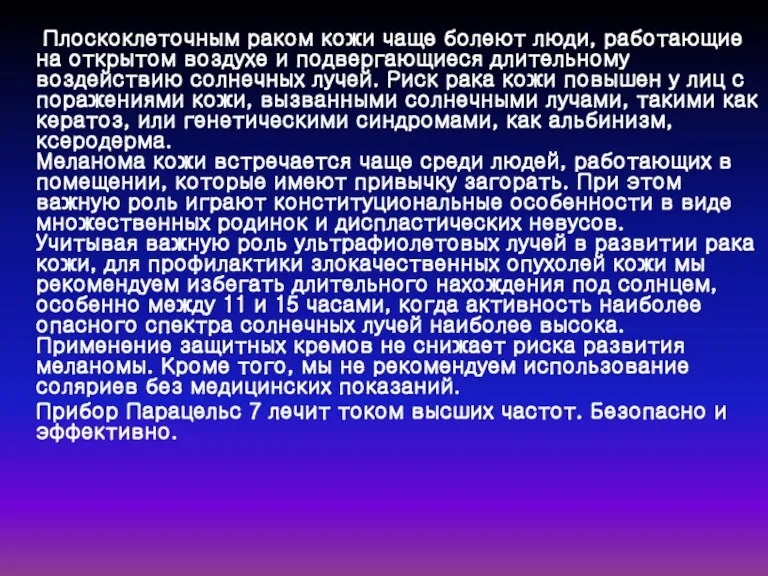 Плоскоклеточным раком кожи чаще болеют люди, работающие на открытом воздухе и подвергающиеся длительному воздействию солнечных лучей. Риск рака кожи повышен у лиц с поражениями кожи, вызванными солнечными лучами, такими как кератоз, или генетическими синдромами, как альбинизм, ксеродерма.
Меланома кожи встречается чаще среди людей, работающих в помещении, которые имеют привычку загорать. При этом важную роль играют конституциональные особенности в виде множественных родинок и диспластических невусов.
Учитывая важную роль ультрафиолетовых лучей в развитии рака кожи, для профилактики злокачественных опухолей кожи мы рекомендуем избегать длительного нахождения под солнцем, особенно между 11 и 15 часами, когда активность наиболее опасного спектра солнечных лучей наиболее высока.
Применение защитных кремов не снижает риска развития меланомы. Кроме того, мы не рекомендуем использование соляриев без медицинских показаний.

Прибор Парацельс 7 лечит током высших частот. Безопасно и эффективно.